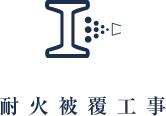 耐火被覆工事